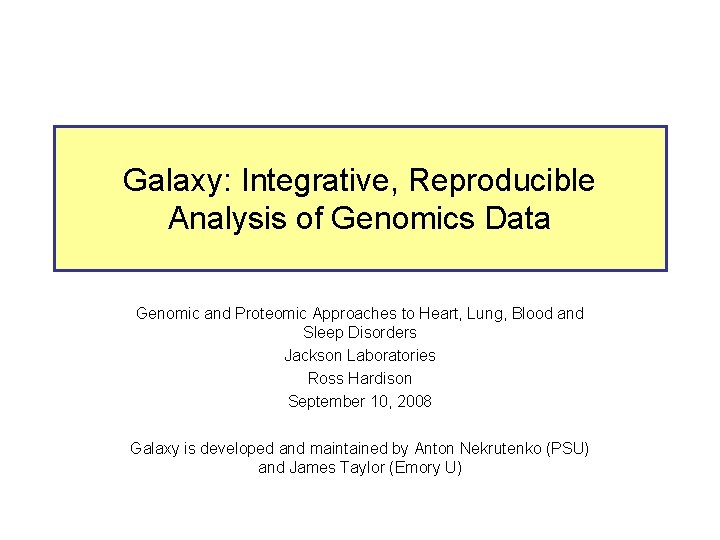 Galaxy: Integrative, Reproducible Analysis of Genomics Data

Genomic and Proteomic Approaches to Heart, Lung, Blood and Sleep Disorders

Jackson Laboratories

Ross Hardison

September 10, 2008

Galaxy is developed and maintained by Anton Nekrutenko (PSU) and James Taylor (Emory U)